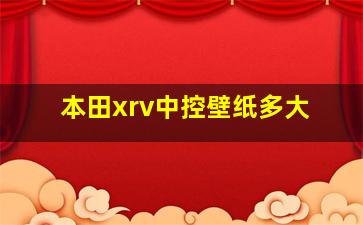 本田xrv中控壁纸多大